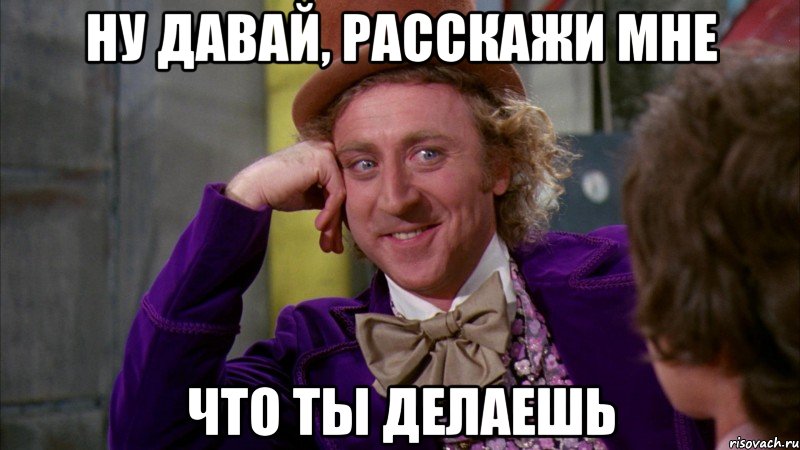 НУ ДАВАЙ, РАССКАЖИ МНЕ

ЧТО ТЫ ДЕЛАЕШЬ

risovach.ru